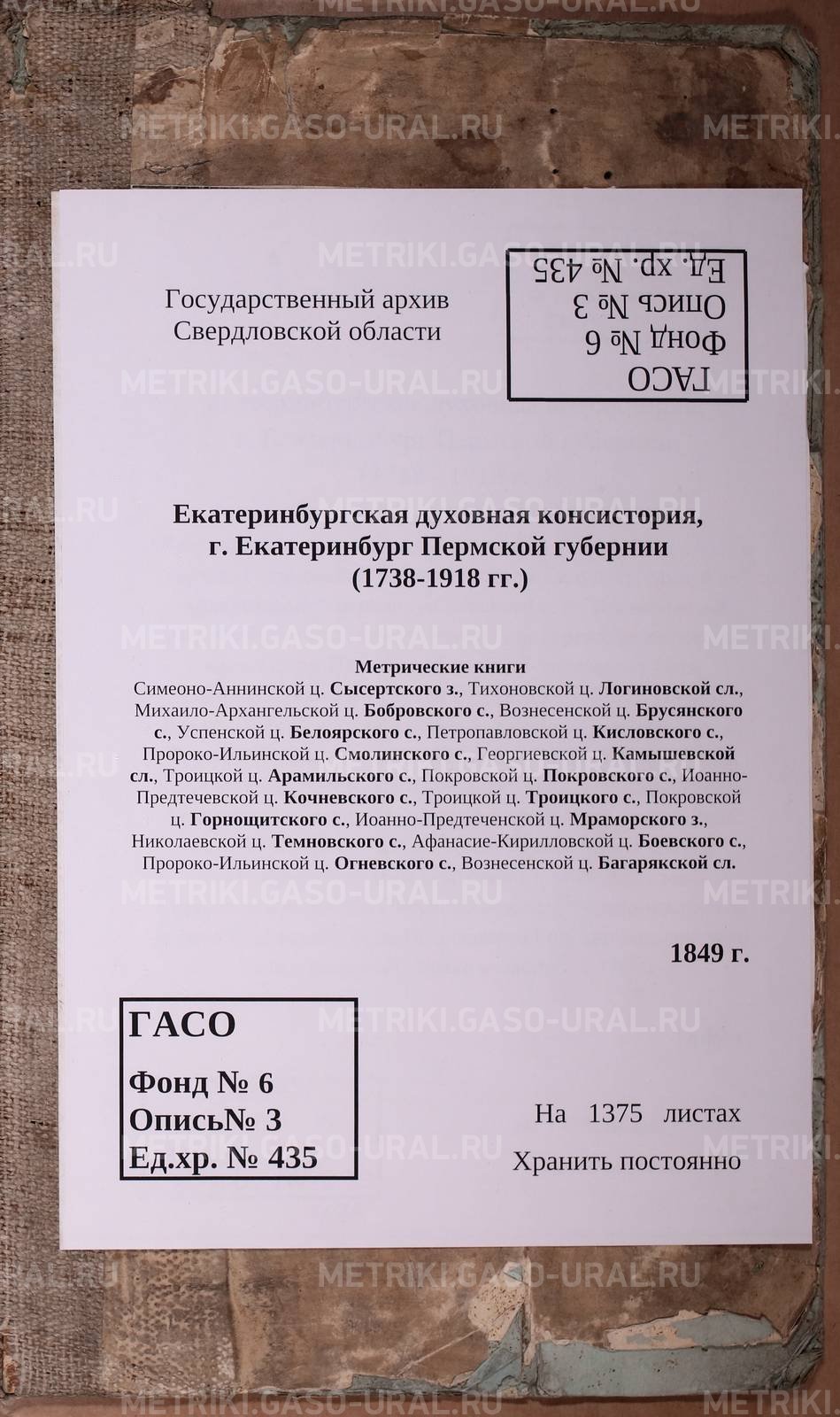 METRIKI.GASO-URAL.RU

Государственный архив Свердловской области

ГАСО
Фонд № 6
Опись № 3
Ед. хр. № 435

Екатеринбургская духовная консистория, г. Екатеринбург Пермской губернии (1738-1918 гг.)

Метрические книги
Симеоно-Аннинской ц. Сысертского з., Тихоновской ц. Логиновской сл., Михаило-Архангельской ц. Бобровского с., Вознесенской ц. Брусянского с., Успенской ц. Белоярского с., Петропавловской ц. Кисловского с., Пророко-Ильинской ц. Смолинского с., Георгиевской ц. Камышевской сл., Троицкой ц. Арамильского с., Покровской ц. Покровского с., Иоанно-Предтечевской ц. Кочневского с., Троицкой ц. Троицкого с., Покровской ц. Горнощитского с., Иоанно-Предтеченской ц. Мраморского з., Николаевской ц. Темновского с., Афанасие-Кирилловской ц. Боевского с., Пророко-Ильинской ц. Огневского с., Вознесенской ц. Багарякской сл.

1849 г.

ГАСО
Фонд № 6
Опись№ 3
Ед.хр. № 435

На 1375 листах
Хранить постоянно